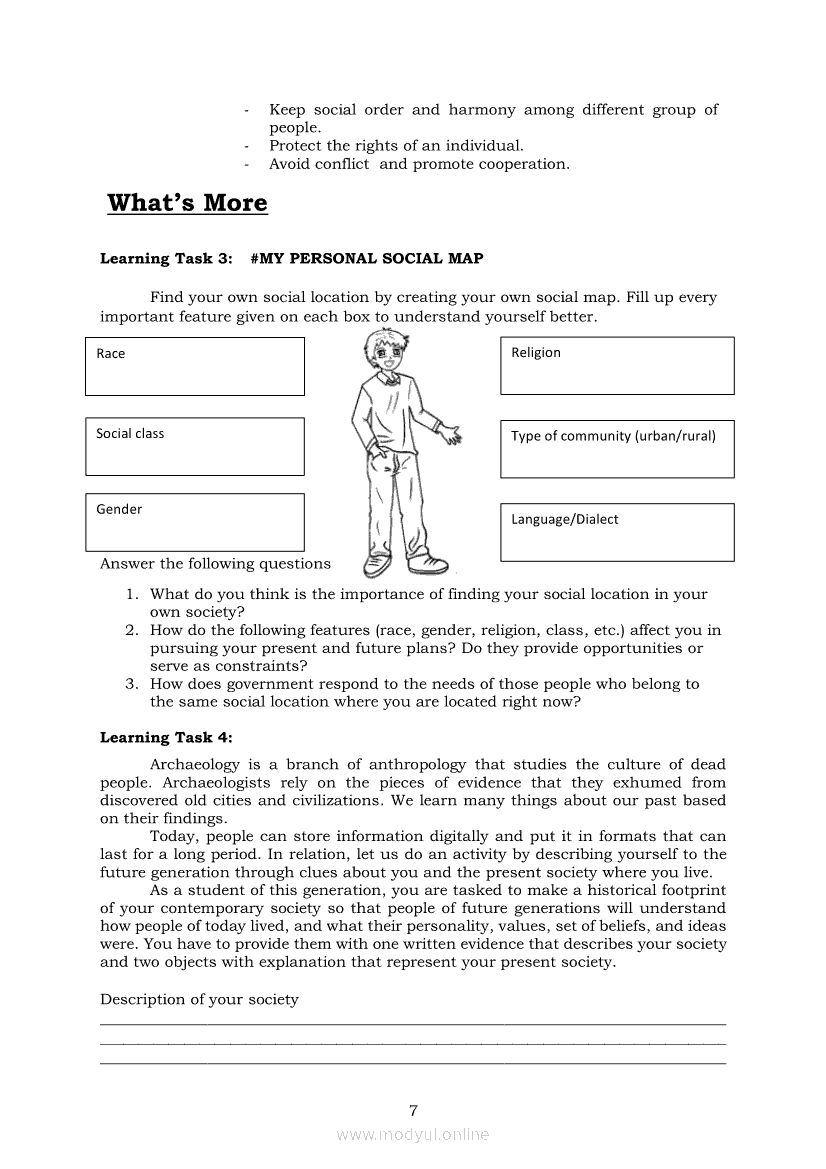 - Keep social order and harmony among different group of people.
- Protect the rights of an individual.
- Avoid conflict and promote cooperation.

What's More

Learning Task 3: #MY PERSONAL SOCIAL MAP

Find your own social location by creating your own social map. Fill up every important feature given on each box to understand yourself better.

Race

Social class

Gender

Religion

Type of community (urban/rural)

Language/Dialect

Answer the following questions

1. What do you think is the importance of finding your social location in your own society?
2. How do the following features (race, gender, religion, class, etc.) affect you in pursuing your present and future plans? Do they provide opportunities or serve as constraints?
3. How does government respond to the needs of those people who belong to the same social location where you are located right now?

Learning Task 4:

Archaeology is a branch of anthropology that studies the culture of dead people. Archaeologists rely on the pieces of evidence that they exhumed from discovered old cities and civilizations. We learn many things about our past based on their findings.

Today, people can store information digitally and put it in formats that can last for a long period. In relation, let us do an activity by describing yourself to the future generation through clues about you and the present society where you live.

As a student of this generation, you are tasked to make a historical footprint of your contemporary society so that people of future generations will understand how people of today lived, and what their personality, values, set of beliefs, and ideas were. You have to provide them with one written evidence that describes your society and two objects with explanation that represent your present society.

Description of your society

7

www.modyul.online